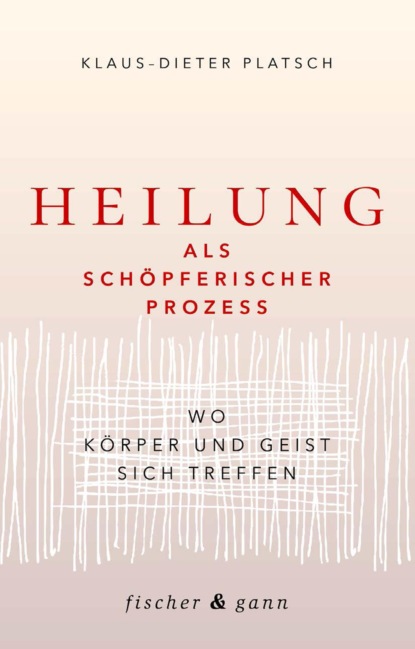 KLAUS-DIETER PLATSCH

HEILUNG
ALS
SCHÖPFERISCHER
PROZESS

WO
KÖRPER UND GEIST
SICH TREFFEN

fischer & gann